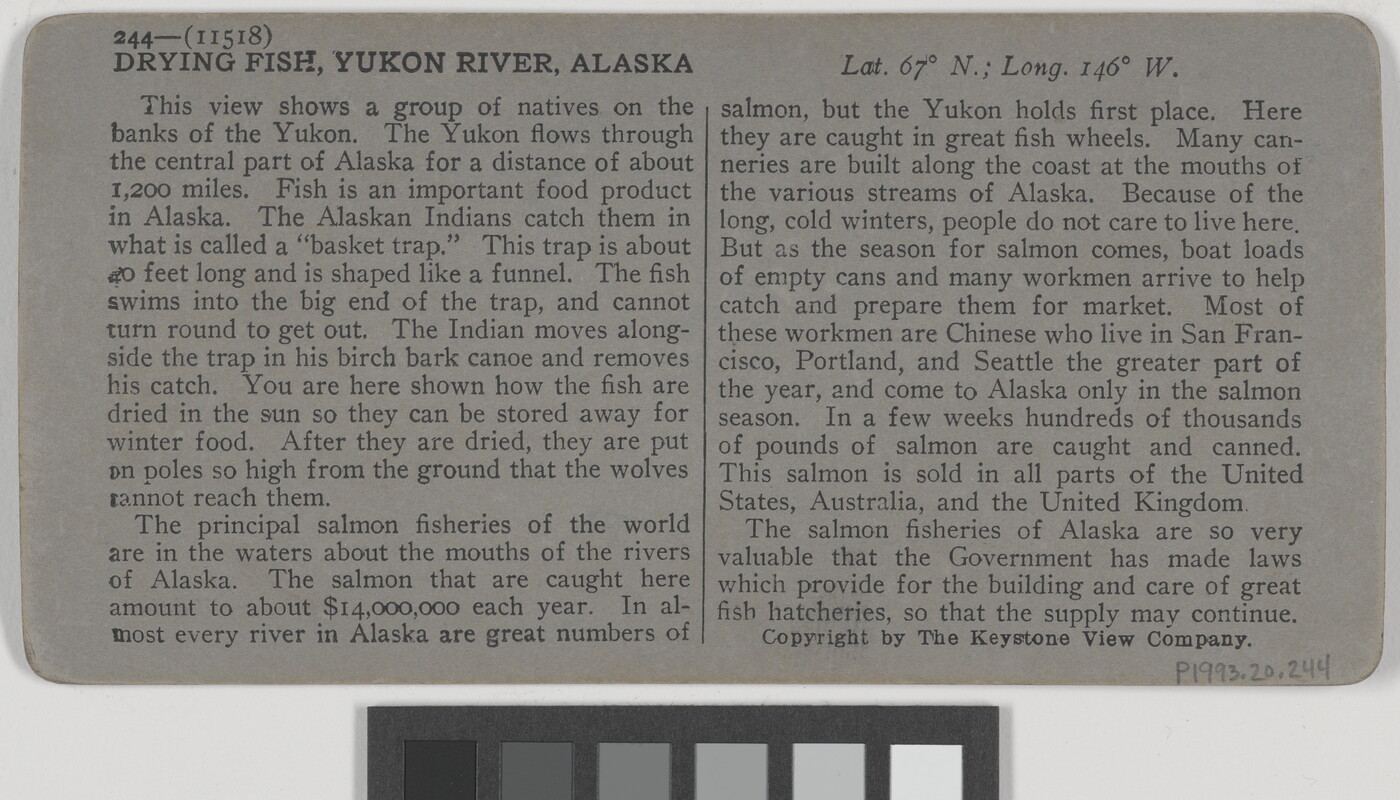 244—(11518)
DRYING FISH, YUKON RIVER, ALASKA

Lat. 67° N.; Long. 146° W.

This view shows a group of natives on the banks of the Yukon. The Yukon flows through the central part of Alaska for a distance of about 1,200 miles. Fish is an important food product in Alaska. The Alaskan Indians catch them in what is called a "basket trap." This trap is about 20 feet long and is shaped like a funnel. The fish swims into the big end of the trap, and cannot turn round to get out. The Indian moves alongside the trap in his birch bark canoe and removes his catch. You are here shown how the fish are dried in the sun so they can be stored away for winter food. After they are dried, they are put on poles so high from the ground that the wolves cannot reach them.

The principal salmon fisheries of the world are in the waters about the mouths of the rivers of Alaska. The salmon that are caught here amount to about $14,000,000 each year. In almost every river in Alaska are great numbers of salmon, but the Yukon holds first place. Here they are caught in great fish wheels. Many canneries are built along the coast at the mouths of the various streams of Alaska. Because of the long, cold winters, people do not care to live here. But as the season for salmon comes, boat loads of empty cans and many workmen arrive to help catch and prepare them for market. Most of these workmen are Chinese who live in San Francisco, Portland, and Seattle the greater part of the year, and come to Alaska only in the salmon season. In a few weeks hundreds of thousands of pounds of salmon are caught and canned. This salmon is sold in all parts of the United States, Australia, and the United Kingdom.

The salmon fisheries of Alaska are so very valuable that the Government has made laws which provide for the building and care of great fish hatcheries, so that the supply may continue.

Copyright by The Keystone View Company.

P1993.20.244